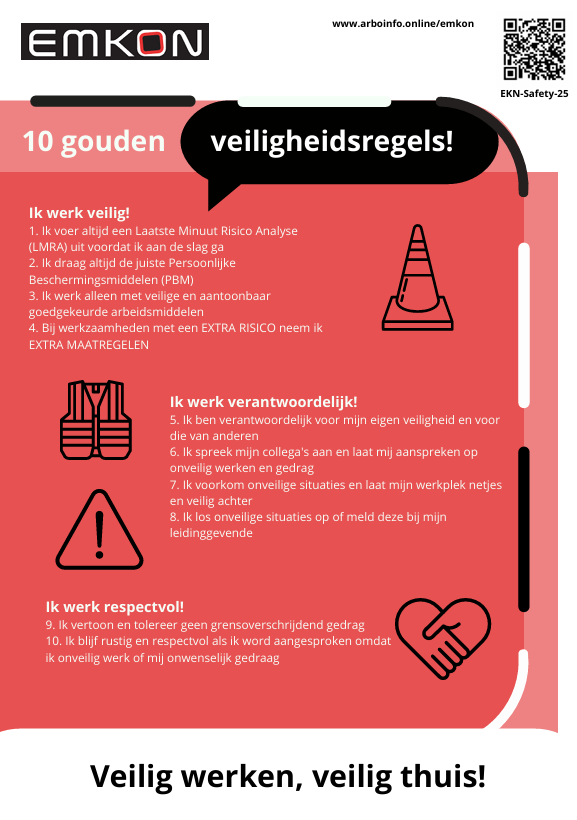 EMKON

www.arboinfo.online/emkon

EKN-Safety-25

10 gouden veiligheidsregels!

Ik werk veilig!
1. Ik voer altijd een Laatste Minuut Risico Analyse (LMRA) uit voordat ik aan de slag ga
2. Ik draag altijd de juiste Persoonlijke Beschermingsmiddelen (PBM)
3. Ik werk alleen met veilige en aantoonbaar goedgekeurde arbeidsmiddelen
4. Bij werkzaamheden met een EXTRA RISICO neem ik EXTRA MAATREGELEN

Ik werk verantwoordelijk!
5. Ik ben verantwoordelijk voor mijn eigen veiligheid en voor die van anderen
6. Ik spreek mijn collega's aan en laat mij aanspreken op onveilig werken en gedrag
7. Ik voorkom onveilige situaties en laat mijn werkplek netjes en veilig achter
8. Ik los onveilige situaties op of meld deze bij mijn leidinggevende

Ik werk respectvol!
9. Ik vertoon en tolereer geen grensoverschrijdend gedrag
10. Ik blijf rustig en respectvol als ik word aangesproken omdat ik onveilig werk of mij onwenselijk gedraag

Veilig werken, veilig thuis!